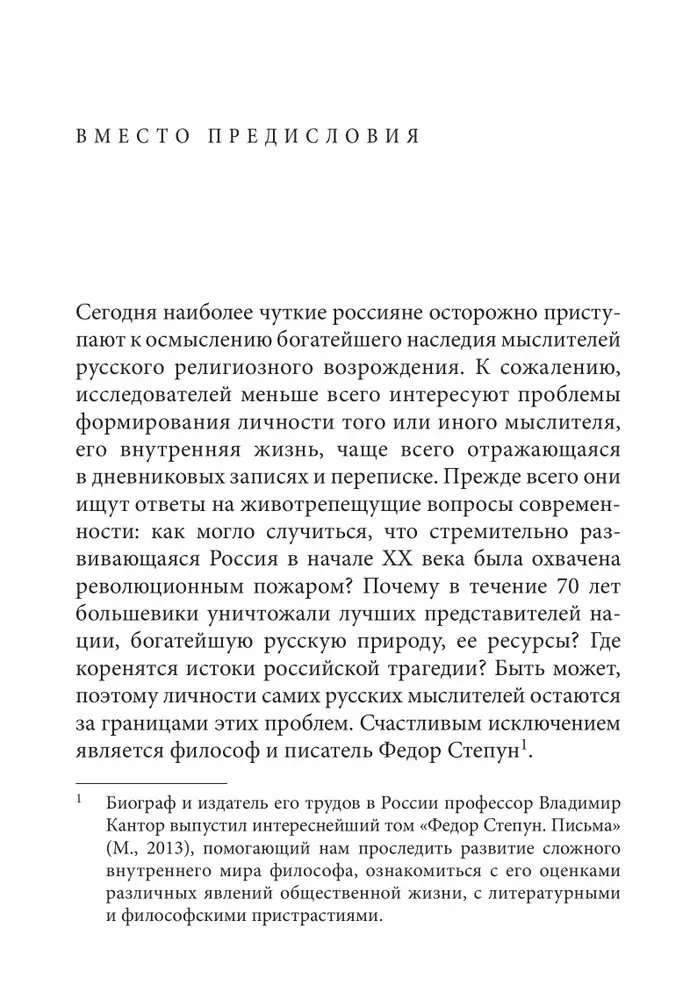 ВМЕСТО ПРЕДИСЛОВИЯ

Сегодня наиболее чуткие россияне осторожно приступают к осмыслению богатейшего наследия мыслителей русского религиозного возрождения. К сожалению, исследователей меньше всего интересуют проблемы формирования личности того или иного мыслителя, его внутренняя жизнь, чаще всего отражающаяся в дневниковых записях и переписке. Прежде всего они ищут ответы на животрепещущие вопросы современности: как могло случиться, что стремительно развивающаяся Россия в начале XX века была охвачена революционным пожаром? Почему в течение 70 лет большевики уничтожали лучших представителей нации, богатейшую русскую природу, ее ресурсы? Где коренятся истоки российской трагедии? Быть может, поэтому личности самих русских мыслителей остаются за границами этих проблем. Счастливым исключением является философ и писатель Федор Степун$^1$.

$^1$ Биограф и издатель его трудов в России профессор Владимир Кантор выпустил интереснейший том «Федор Степун. Письма» (М., 2013), помогающий нам проследить развитие сложного внутреннего мира философа, ознакомиться с его оценками различных явлений общественной жизни, с литературными и философскими пристрастиями.